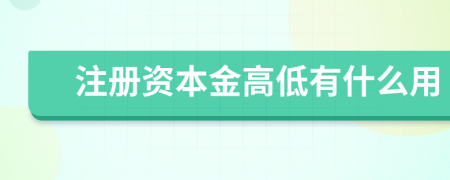 注册资本金高低有什么用